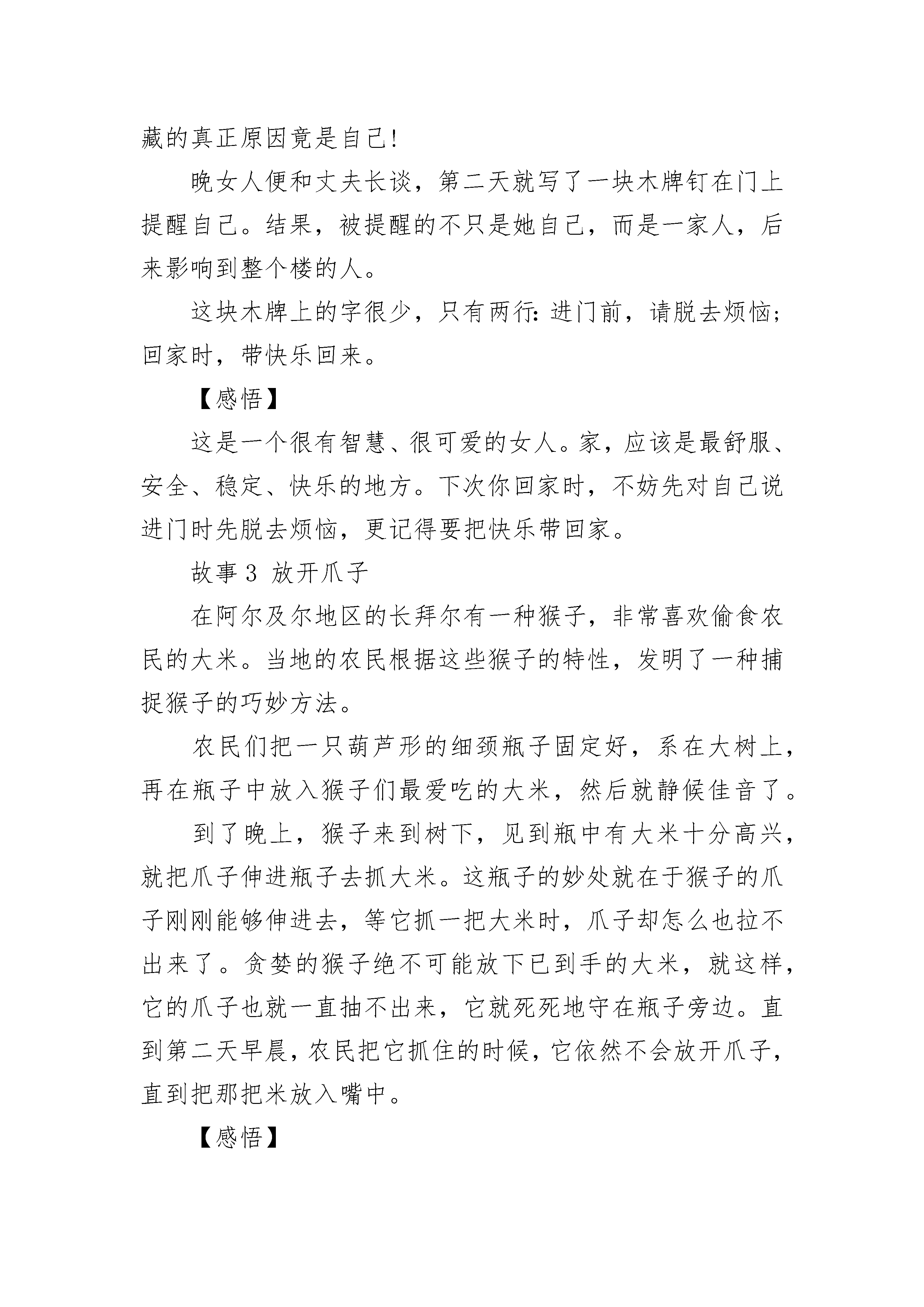 藏的真正原因竟是自己!

晚女人便和丈夫长谈，第二天就写了一块木牌钉在门上提醒自己。结果，被提醒的不只是她自己，而是一家人，后来影响到整个楼的人。

这块木牌上的字很少，只有两行:进门前，请脱去烦恼;回家时，带快乐回来。

【感悟】

这是一个很有智慧、很可爱的女人。家，应该是最舒服、安全、稳定、快乐的地方。下次你回家时，不妨先对自己说进门时先脱去烦恼，更记得要把快乐带回家。

故事 3 放开爪子

在阿尔及尔地区的长拜尔有一种猴子，非常喜欢偷食农民的大米。当地的农民根据这些猴子的特性，发明了一种捕捉猴子的巧妙方法。

农民们把一只葫芦形的细颈瓶子固定好，系在大树上，再在瓶子中放入猴子们最爱吃的大米，然后就静候佳音了。

到了晚上，猴子来到树下，见到瓶中有大米十分高兴，就把爪子伸进瓶子去抓大米。这瓶子的妙处就在于猴子的爪子刚刚能够伸进去，等它抓一把大米时，爪子却怎么也拉不出来了。贪婪的猴子绝不可能放下已到手的大米，就这样，它的爪子也就一直抽不出来，它就死死地守在瓶子旁边。直到第二天早晨，农民把它抓住的时候，它依然不会放开爪子，直到把那把米放入嘴中。

【感悟】